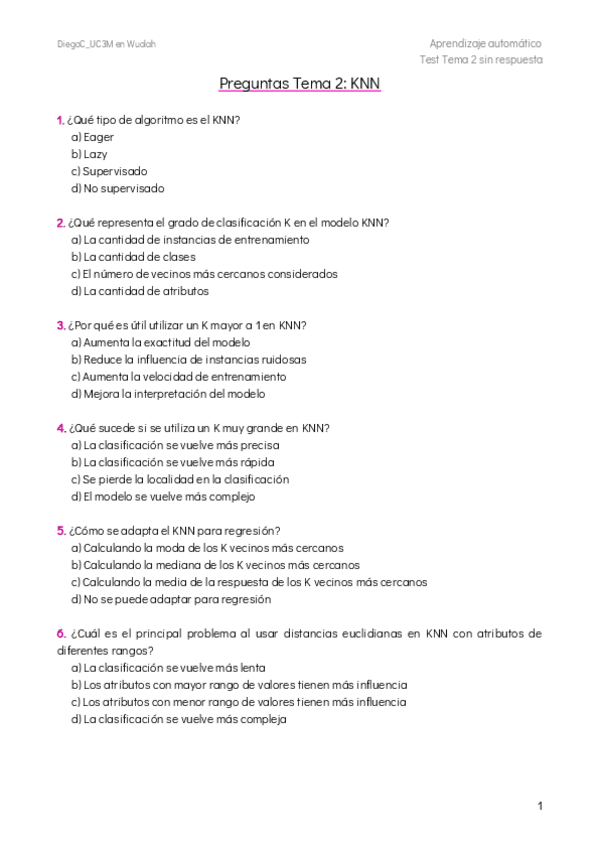 DiegoC_UC3M en Wuolah

Aprendizaje automático
Test Tema 2 sin respuesta

Preguntas Tema 2: KNN

1. ¿Qué tipo de algoritmo es el KNN?
a) Eager
b) Lazy
c) Supervisado
d) No supervisado

2. ¿Qué representa el grado de clasificación K en el modelo KNN?
a) La cantidad de instancias de entrenamiento
b) La cantidad de clases
c) El número de vecinos más cercanos considerados
d) La cantidad de atributos

3. ¿Por qué es útil utilizar un K mayor a 1 en KNN?
a) Aumenta la exactitud del modelo
b) Reduce la influencia de instancias ruidosas
c) Aumenta la velocidad de entrenamiento
d) Mejora la interpretación del modelo

4. ¿Qué sucede si se utiliza un K muy grande en KNN?
a) La clasificación se vuelve más precisa
b) La clasificación se vuelve más rápida
c) Se pierde la localidad en la clasificación
d) El modelo se vuelve más complejo

5. ¿Cómo se adapta el KNN para regresión?
a) Calculando la moda de los K vecinos más cercanos
b) Calculando la mediana de los K vecinos más cercanos
c) Calculando la media de la respuesta de los K vecinos más cercanos
d) No se puede adaptar para regresión

6. ¿Cuál es el principal problema al usar distancias euclidianas en KNN con atributos de diferentes rangos?
a) La clasificación se vuelve más lenta
b) Los atributos con mayor rango de valores tienen más influencia
c) Los atributos con menor rango de valores tienen más influencia
d) La clasificación se vuelve más compleja

1